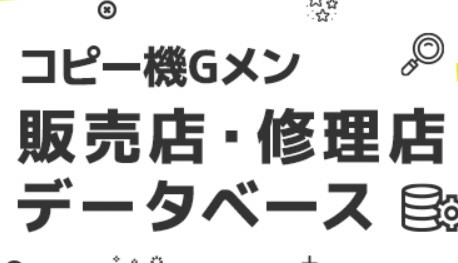 コピー機Gメン
販売店・修理店
データベース